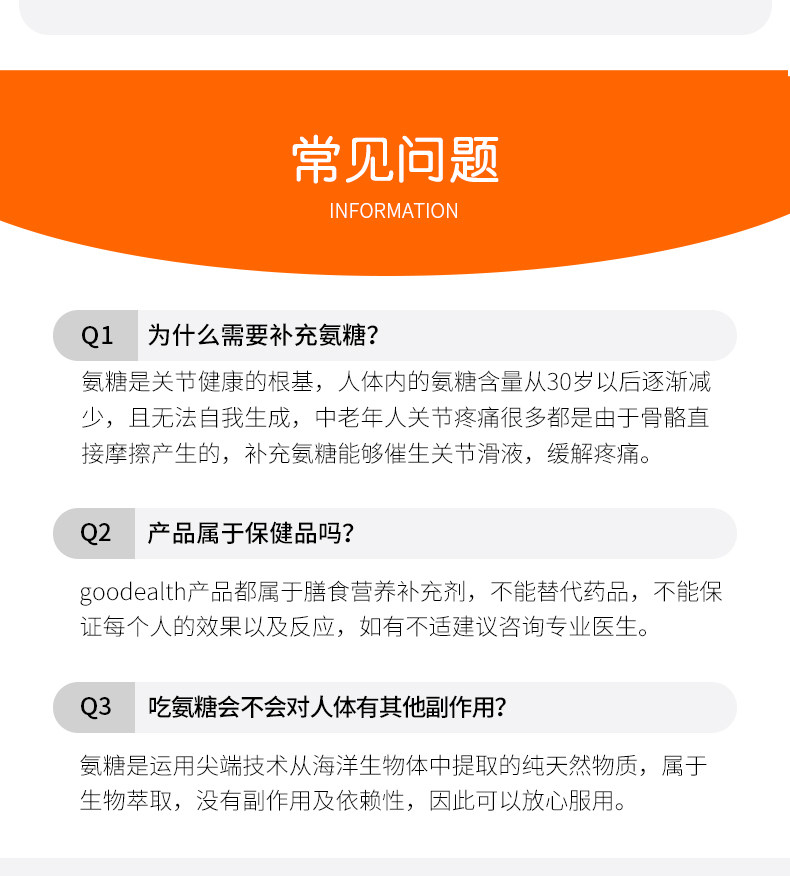 常见问题
INFORMATION

Q1 为什么需要补充氨糖？

氨糖是关节健康的根基，人体内的氨糖含量从30岁以后逐渐减少，且无法自我生成，中老年人关节疼痛很多都是由于骨骼直接摩擦产生的，补充氨糖能够催生关节滑液，缓解疼痛。

Q2 产品属于保健品吗？

goodealth产品都属于膳食营养补充剂，不能替代药品，不能保证每个人的效果以及反应，如有不适建议咨询专业医生。

Q3 吃氨糖会不会对人体有其他副作用？

氨糖是运用尖端技术从海洋生物体中提取的纯天然物质，属于生物萃取，没有副作用及依赖性，因此可以放心服用。